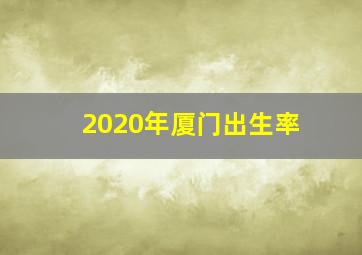 2020年厦门出生率